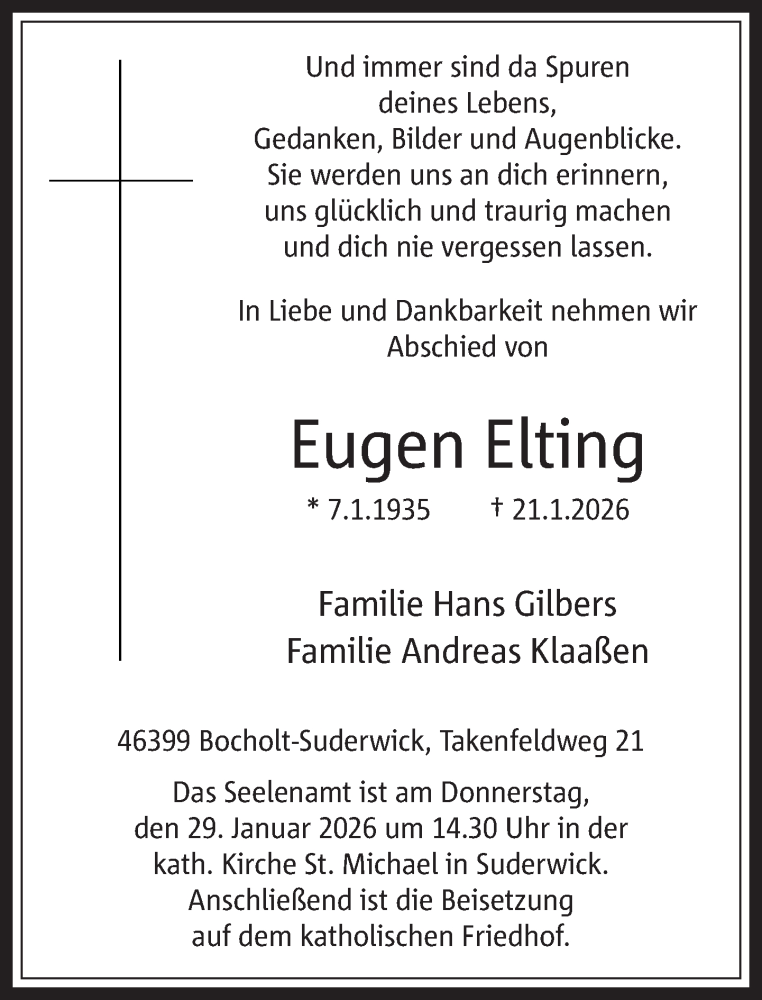 Und immer sind da Spuren
deines Lebens,
Gedanken, Bilder und Augenblicke.
Sie werden uns an dich erinnern,
uns glücklich und traurig machen
und dich nie vergessen lassen.

In Liebe und Dankbarkeit nehmen wir
Abschied von

Eugen Elting

* 7.1.1935 † 21.1.2026

Familie Hans Gilbers
Familie Andreas Klaaßen

46399 Bocholt-Suderwick, Takenfeldweg 21

Das Seelenamt ist am Donnerstag,
den 29. Januar 2026 um 14.30 Uhr in der
kath. Kirche St. Michael in Suderwick.
Anschließend ist die Beisetzung
auf dem katholischen Friedhof.